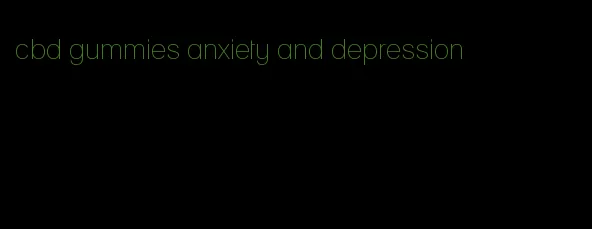 cbd gummies anxiety and depression